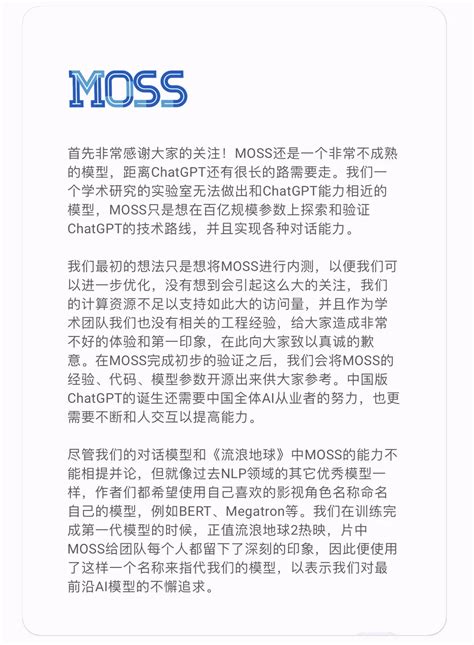 MOSS

首先非常感谢大家的关注！MOSS还是一个非常不成熟的模型，距离ChatGPT还有很长的路需要走。我们一个学术研究的实验室无法做出和ChatGPT能力相近的模型，MOSS只是想在百亿规模参数上探索和验证ChatGPT的技术路线，并且实现各种对话能力。

我们最初的想法只是想将MOSS进行内测，以便我们可以进一步优化，没有想到会引起这么大的关注，我们的计算资源不足以支持如此大的访问量，并且作为学术团队我们也没有相关的工程经验，给大家造成非常不好的体验和第一印象，在此向大家致以真诚的歉意。在MOSS完成初步的验证之后，我们会将MOSS的经验、代码、模型参数开源出来供大家参考。中国版ChatGPT的诞生还需要中国全体AI从业者的努力，也更需要不断和人交互以提高能力。

尽管我们的对话模型和《流浪地球》中MOSS的能力不能相提并论，但就像过去NLP领域的其它优秀模型一样，作者们都希望使用自己喜欢的影视角色名称命名自己的模型，例如BERT、Megatron等。我们在训练完成第一代模型的时候，正值流浪地球2热映，片中MOSS给团队每个人都留下了深刻的印象，因此便使用了这样一个名称来指代我们的模型，以表示我们对最前沿AI模型的不懈追求。